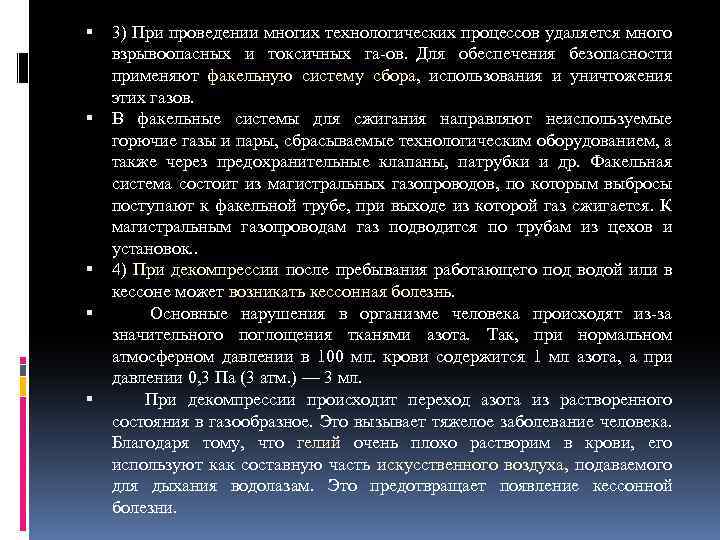 ▪ 3) При проведении многих технологических процессов удаляется много взрывоопасных и токсичных га-ов. Для обеспечения безопасности применяют факельную систему сбора, использования и уничтожения этих газов.

▪ В факельные системы для сжигания направляют неиспользуемые горючие газы и пары, сбрасываемые технологическим оборудованием, а также через предохранительные клапаны, патрубки и др. Факельная система состоит из магистральных газопроводов, по которым выбросы поступают к факельной трубе, при выходе из которой газ сжигается. К магистральным газопроводам газ подводится по трубам из цехов и установок..

▪ 4) При декомпрессии после пребывания работающего под водой или в кессоне может возникать кессонная болезнь.

▪ Основные нарушения в организме человека происходят из-за значительного поглощения тканями азота. Так, при нормальном атмосферном давлении в 100 мл. крови содержится 1 мл азота, а при давлении 0,3 Па (3 атм.) — 3 мл.

▪ При декомпрессии происходит переход азота из растворенного состояния в газообразное. Это вызывает тяжелое заболевание человека. Благодаря тому, что гелий очень плохо растворим в крови, его используют как составную часть искусственного воздуха, подаваемого для дыхания водолазам. Это предотвращает появление кессонной болезни.